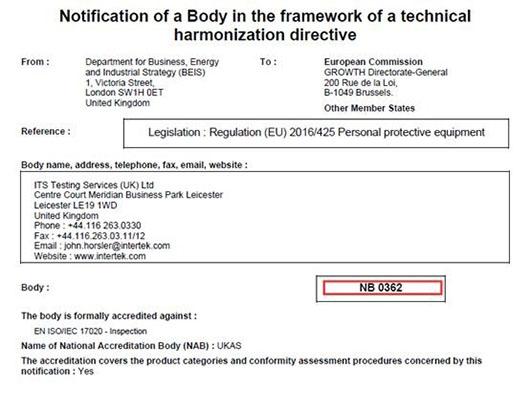 Notification of a Body in the framework of a technical harmonization directive

From :

Department for Business, Energy and Industrial Strategy (BEIS)
1, Victoria Street,
London SW1H 0ET
United Kingdom

To :

European Commission
GROWTH Directorate-General
200 Rue de la Loi,
B-1049 Brussels.

Other Member States

Reference :

Legislation : Regulation (EU) 2016/425 Personal protective equipment

Body name, address, telephone, fax, email, website :

ITS Testing Services (UK) Ltd
Centre Court Meridian Business Park Leicester
Leicester LE19 1WD
United Kingdom
Phone : +44.116 263.0330
Fax : +44.116.263.03.11/12
Email : john.horsler@intertek.com
Website : www.intertek.com

Body :

NB 0362

The body is formally accredited against :

EN ISO/IEC 17020 - Inspection

Name of National Accreditation Body (NAB) : UKAS

The accreditation covers the product categories and conformity assessment procedures concerned by this notification : Yes